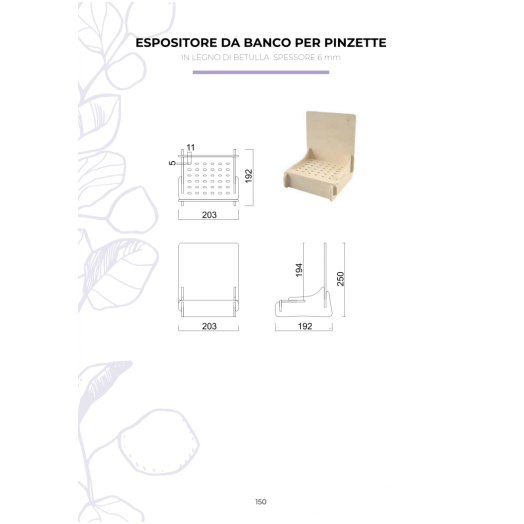 ESPOSITORE DA BANCO PER PINZETTE
IN LEGNO DI BETULLA SPESSORE 6 mm

11
5
192
203

194
250
203
192

150